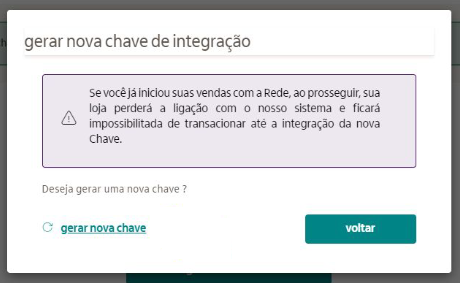 gerar nova chave de integração

Se você já iniciou suas vendas com a Rede, ao prosseguir, sua loja perderá a ligação com o nosso sistema e ficará impossibilitada de transacionar até a integração da nova Chave.

Deseja gerar uma nova chave ?

gerar nova chave

voltar